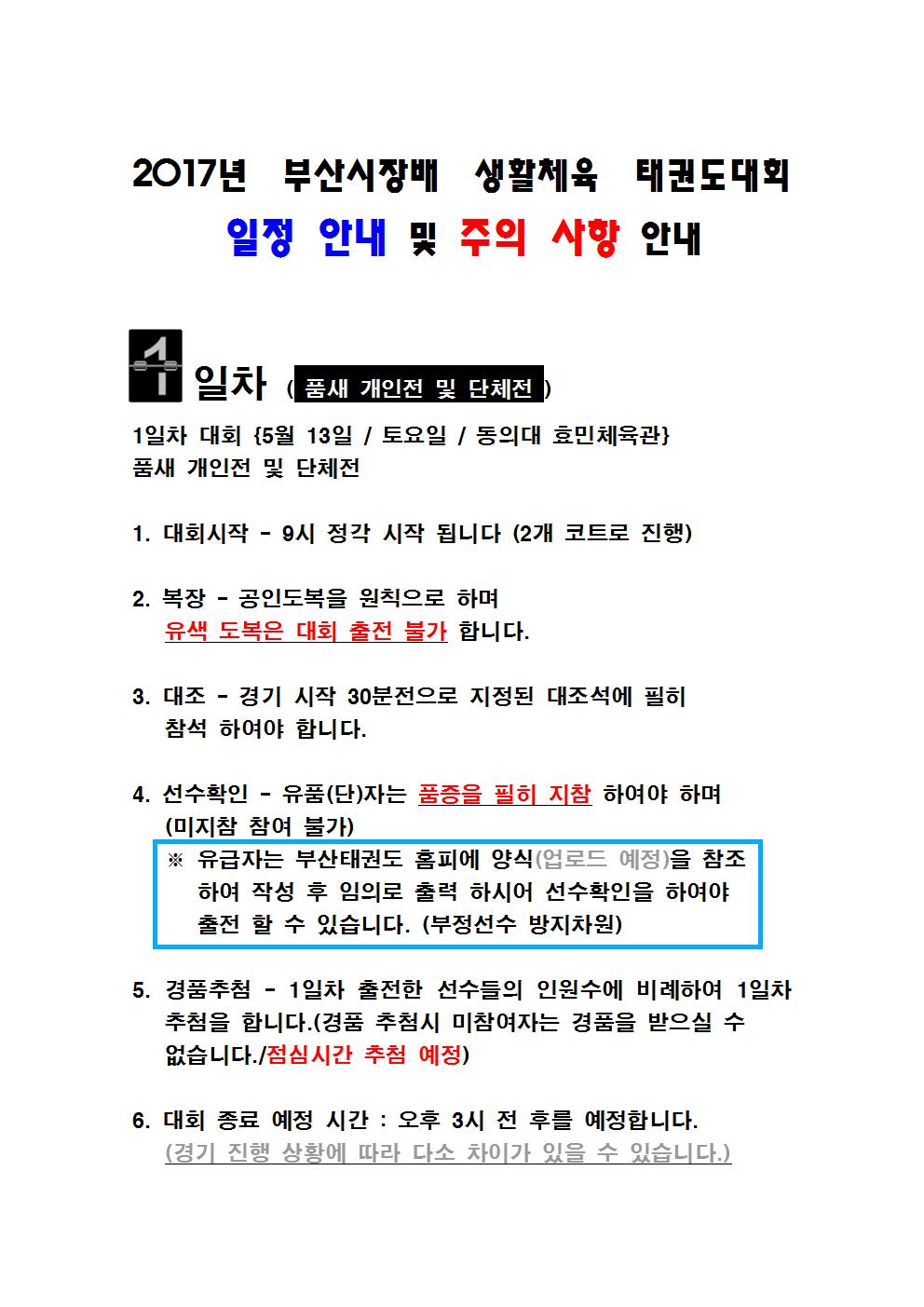 2017년 부산시장배 생활체육 태권도대회
일정 안내 및 주의 사항 안내

1 일차 ( 품새 개인전 및 단체전 )

1일차 대회 {5월 13일 / 토요일 / 동의대 효민체육관}
품새 개인전 및 단체전

1. 대회시작 - 9시 정각 시작 됩니다 (2개 코트로 진행)

2. 복장 - 공인도복을 원칙으로 하며 유색 도복은 대회 출전 불가 합니다.

3. 대조 - 경기 시작 30분전으로 지정된 대조석에 필히 참석 하여야 합니다.

4. 선수확인 - 유품(단)자는 품증을 필히 지참 하여야 하며 (미지참 참여 불가)
※ 유급자는 부산태권도 홈피에 양식(업로드 예정)을 참조 하여 작성 후 임의로 출력 하시어 선수확인을 하여야 출전 할 수 있습니다. (부정선수 방지차원)

5. 경품추첨 - 1일차 출전한 선수들의 인원수에 비례하여 1일차 추첨을 합니다.(경품 추첨시 미참여자는 경품을 받으실 수 없습니다./점심시간 추첨 예정)

6. 대회 종료 예정 시간 : 오후 3시 전 후를 예정합니다.
(경기 진행 상황에 따라 다소 차이가 있을 수 있습니다.)